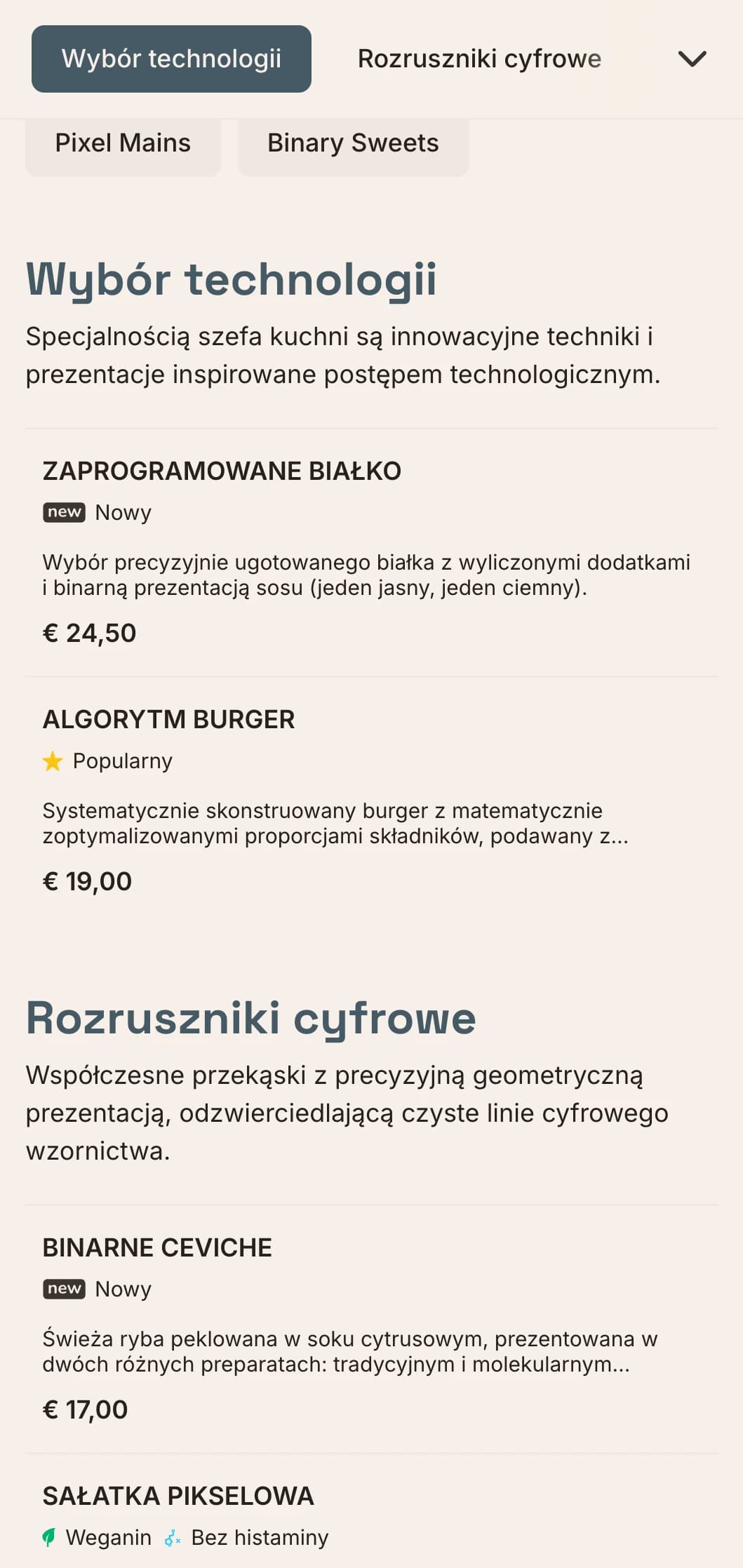 Wybór technologii
Rozruszniki cyfrowe

Pixel Mains
Binary Sweets

Wybór technologii

Specjalnością szefa kuchni są innowacyjne techniki i prezentacje inspirowane postępem technologicznym.

ZAPROGRAMOWANE BIAŁKO

new Nowy

Wybór precyzyjnie ugotowanego białka z wyliczonymi dodatkami i binarną prezentacją sosu (jeden jasny, jeden ciemny).

€ 24,50

ALGORYTM BURGER

Popularny

Systematycznie skonstruowany burger z matematycznie zoptymalizowanymi proporcjami składników, podawany z...

€ 19,00

Rozruszniki cyfrowe

Współczesne przekąski z precyzyjną geometryczną prezentacją, odzwierciedlającą czyste linie cyfrowego wzornictwa.

BINARNE CEVICHE

new Nowy

Świeża ryba peklowana w soku cytrusowym, prezentowana w dwóch różnych preparatach: tradycyjnym i molekularnym...

€ 17,00

SAŁATKA PIKSELOWA

Weganin Bez histaminy